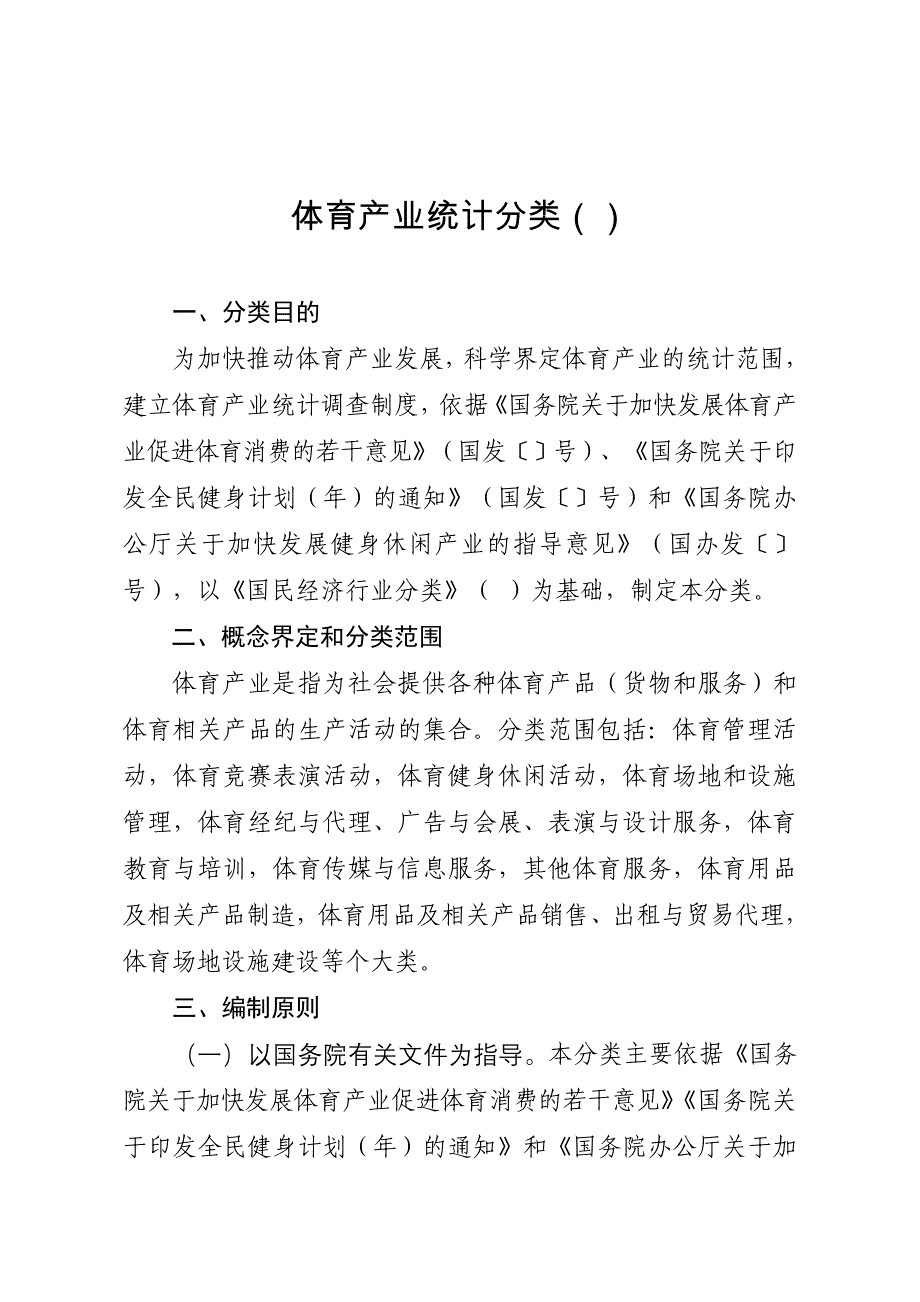 体育产业统计分类（ ）

一、分类目的

为加快推动体育产业发展，科学界定体育产业的统计范围，建立体育产业统计调查制度，依据《国务院关于加快发展体育产业促进体育消费的若干意见》（国发〔〕号）、《国务院关于印发全民健身计划（年）的通知》（国发〔〕号）和《国务院办公厅关于加快发展健身休闲产业的指导意见》（国办发〔〕号），以《国民经济行业分类》（ ）为基础，制定本分类。

二、概念界定和分类范围

体育产业是指为社会提供各种体育产品（货物和服务）和体育相关产品的生产活动的集合。分类范围包括：体育管理活动，体育竞赛表演活动，体育健身休闲活动，体育场地和设施管理，体育经纪与代理、广告与会展、表演与设计服务，体育教育与培训，体育传媒与信息服务，其他体育服务，体育用品及相关产品制造，体育用品及相关产品销售、出租与贸易代理，体育场地设施建设等个大类。

三、编制原则

（一）以国务院有关文件为指导。本分类主要依据《国务院关于加快发展体育产业促进体育消费的若干意见》《国务院关于印发全民健身计划（年）的通知》和《国务院办公厅关于加